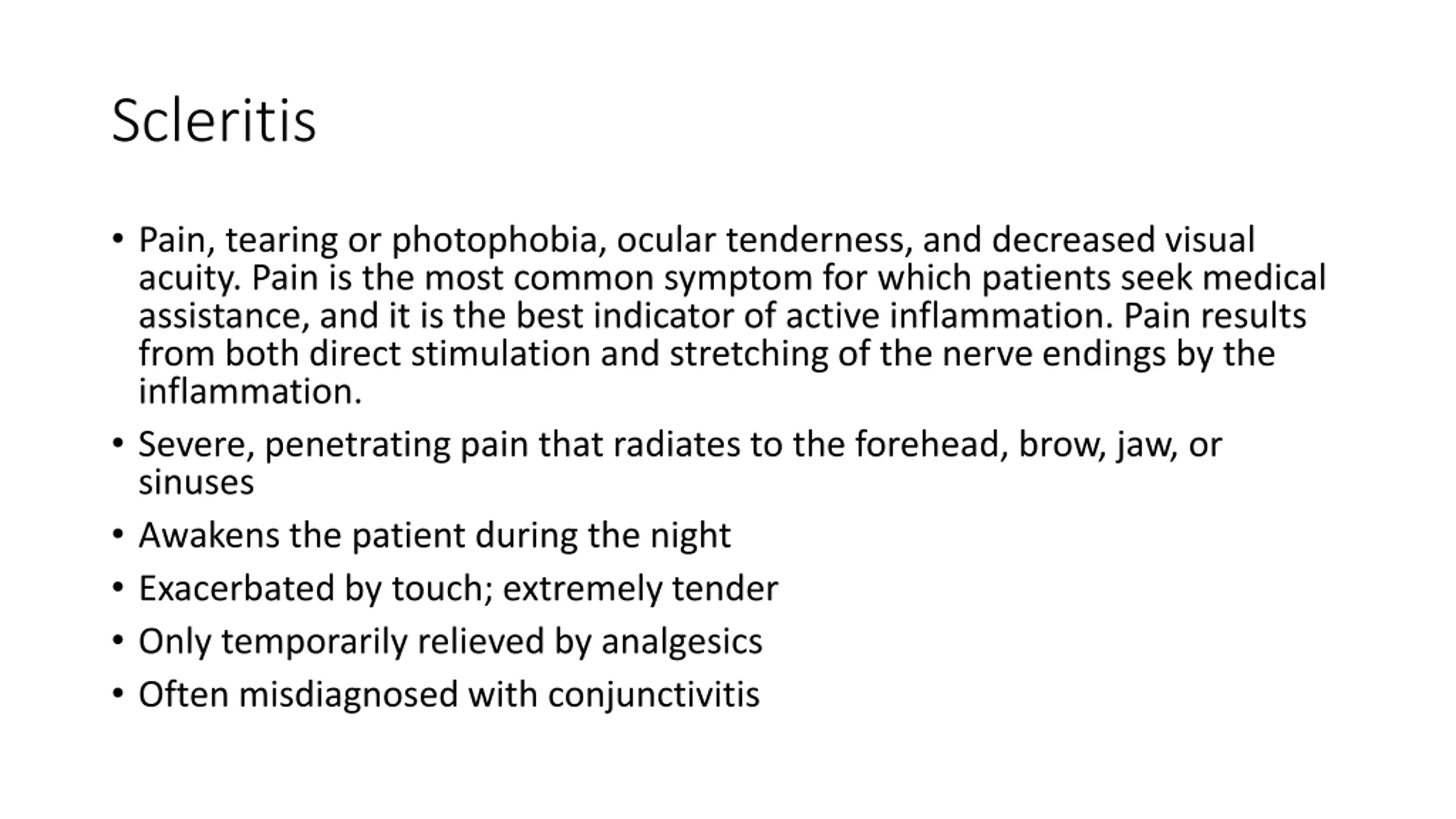 Scleritis

• Pain, tearing or photophobia, ocular tenderness, and decreased visual acuity. Pain is the most common symptom for which patients seek medical assistance, and it is the best indicator of active inflammation. Pain results from both direct stimulation and stretching of the nerve endings by the inflammation.
• Severe, penetrating pain that radiates to the forehead, brow, jaw, or sinuses
• Awakens the patient during the night
• Exacerbated by touch; extremely tender
• Only temporarily relieved by analgesics
• Often misdiagnosed with conjunctivitis